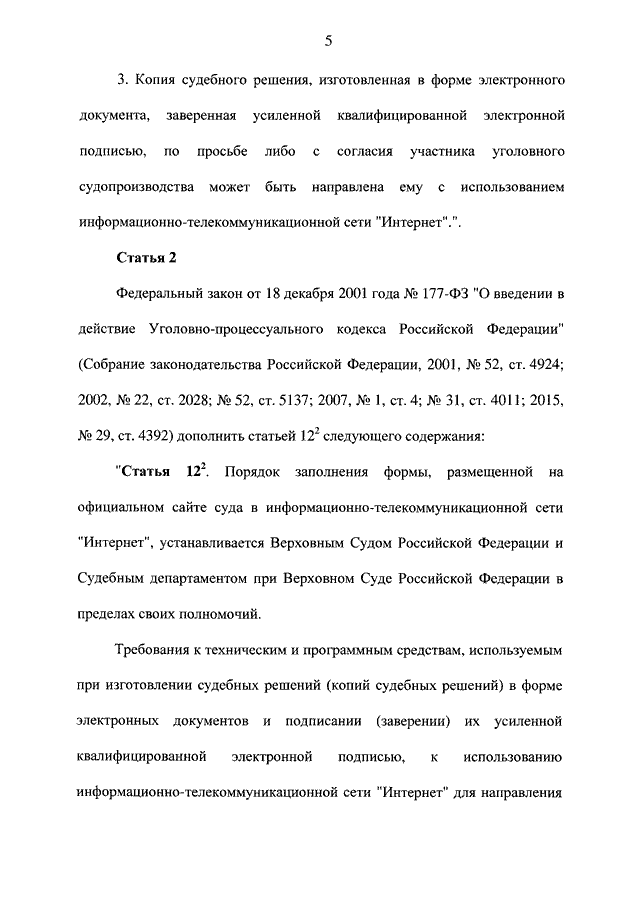 5

3. Копия судебного решения, изготовленная в форме электронного документа, заверенная усиленной квалифицированной электронной подписью, по просьбе либо с согласия участника уголовного судопроизводства может быть направлена ему с использованием информационно-телекоммуникационной сети "Интернет".".

Статья 2

Федеральный закон от 18 декабря 2001 года № 177-ФЗ "О введении в действие Уголовно-процессуального кодекса Российской Федерации" (Собрание законодательства Российской Федерации, 2001, № 52, ст. 4924; 2002, № 22, ст. 2028; № 52, ст. 5137; 2007, № 1, ст. 4; № 31, ст. 4011; 2015, № 29, ст. 4392) дополнить статьей $12^2$ следующего содержания:

"Статья $12^2$. Порядок заполнения формы, размещенной на официальном сайте суда в информационно-телекоммуникационной сети "Интернет", устанавливается Верховным Судом Российской Федерации и Судебным департаментом при Верховном Суде Российской Федерации в пределах своих полномочий.

Требования к техническим и программным средствам, используемым при изготовлении судебных решений (копий судебных решений) в форме электронных документов и подписании (заверении) их усиленной квалифицированной электронной подписью, к использованию информационно-телекоммуникационной сети "Интернет" для направления